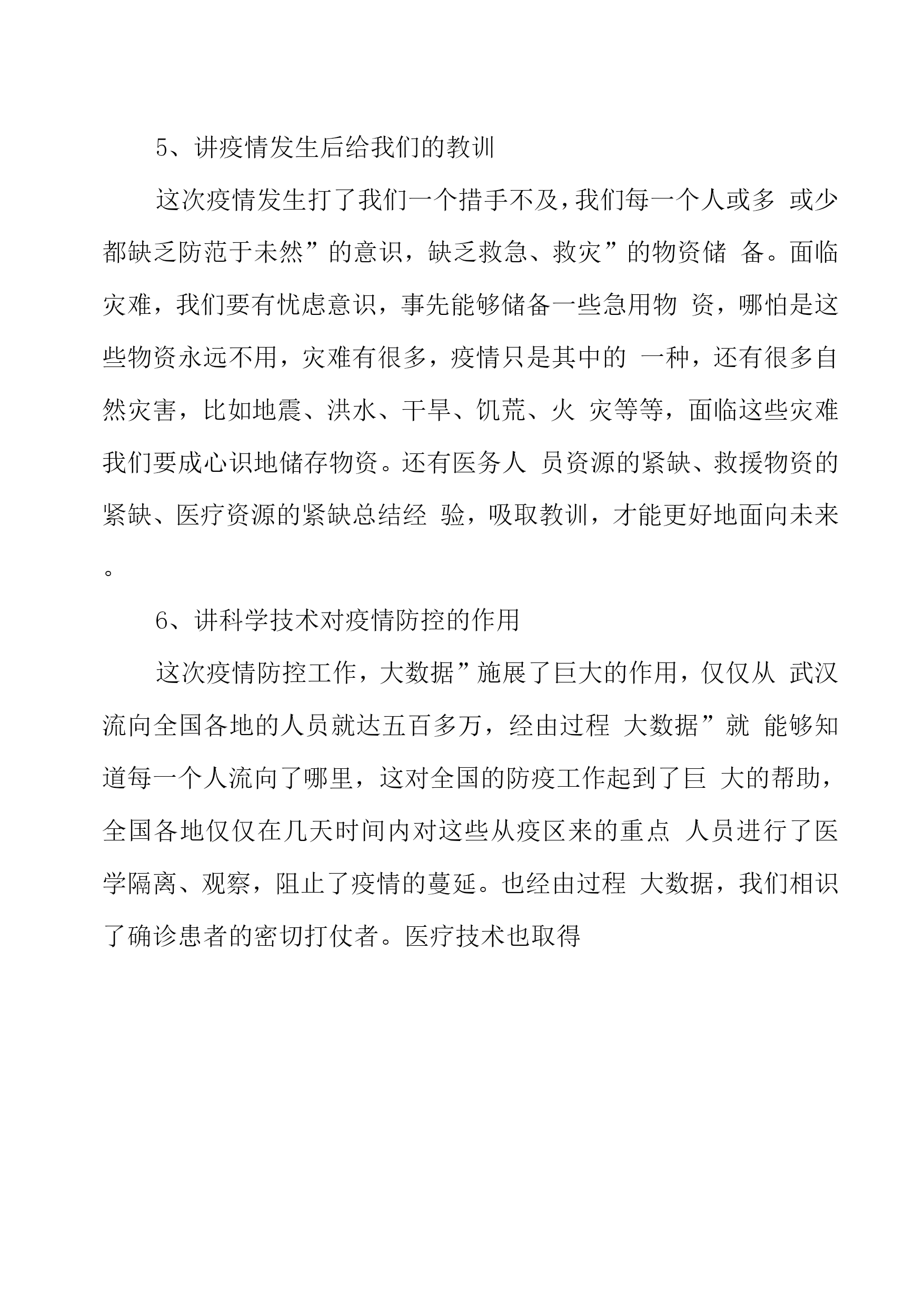 5、讲疫情发生后给我们的教训

这次疫情发生打了我们一个措手不及，我们每一个人或多 或少都缺乏防范于未然”的意识，缺乏救急、救灾”的物资储 备。面临灾难，我们要有忧虑意识，事先能够储备一些急用物 资，哪怕是这些物资永远不用，灾难有很多，疫情只是其中的 一种，还有很多自然灾害，比如地震、洪水、干旱、饥荒、火 灾等等，面临这些灾难我们要成心识地储存物资。还有医务人 员资源的紧缺、救援物资的紧缺、医疗资源的紧缺总结经 验，吸取教训，才能更好地面向未来。

6、讲科学技术对疫情防控的作用

这次疫情防控工作，大数据”施展了巨大的作用，仅仅从 武汉流向全国各地的人员就达五百多万，经由过程 大数据”就 能够知道每一个人流向了哪里，这对全国的防疫工作起到了巨 大的帮助，全国各地仅仅在几天时间内对这些从疫区来的重点 人员进行了医学隔离、观察，阻止了疫情的蔓延。也经由过程 大数据，我们相识了确诊患者的密切打仗者。医疗技术也取得